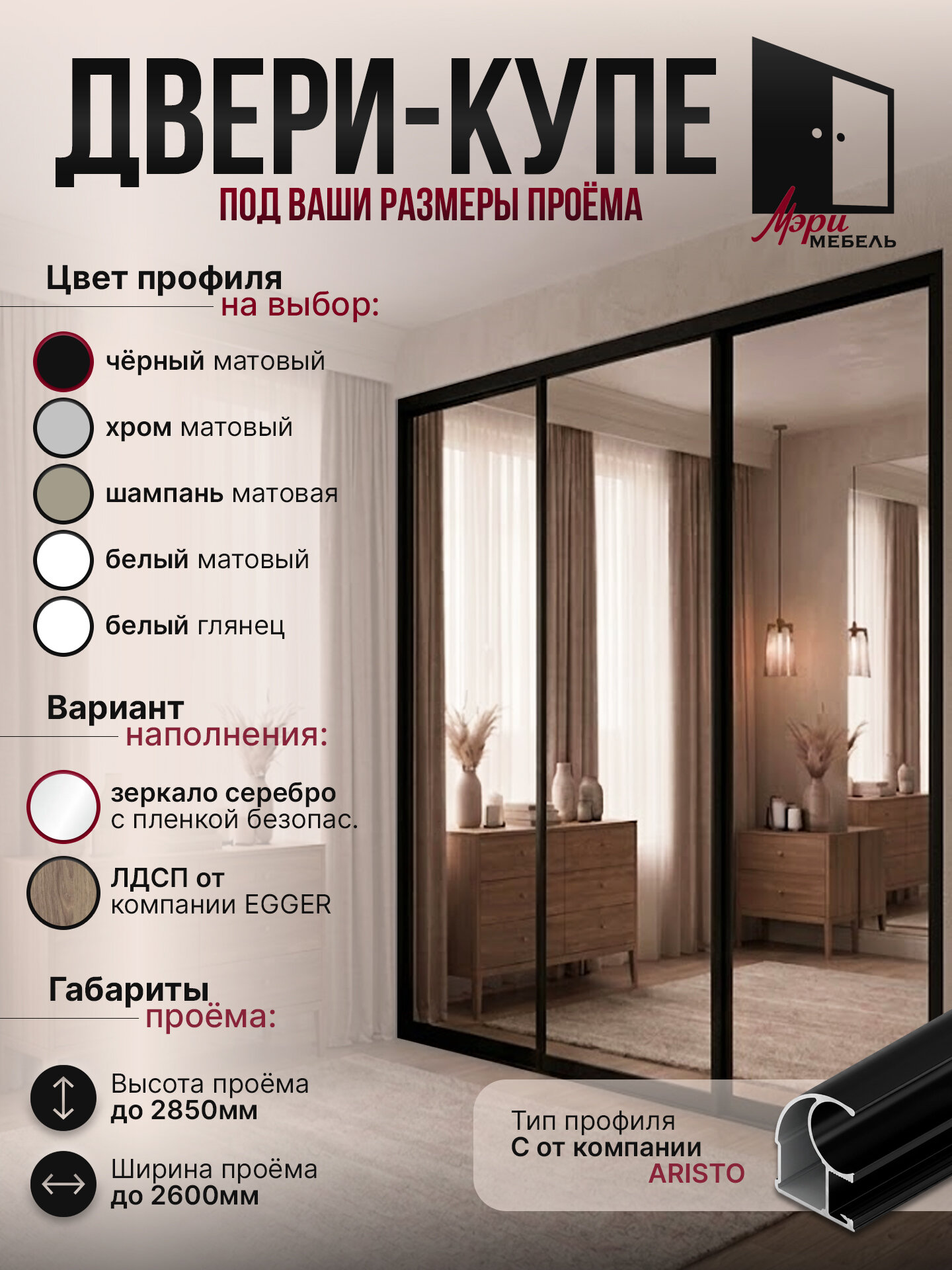 ДВЕРИ-КУПЕ
ПОД ВАШИ РАЗМЕРЫ ПРОЁМА

Мэри МЕБЕЛЬ

Цвет профиля на выбор:

чёрный матовый
хром матовый
шампань матовая
белый матовый
белый глянец

Вариант наполнения:

зеркало серебро с пленкой безопас.
ЛДСП от компании EGGER

Габариты проёма:

Высота проёма до 2850мм
Ширина проёма до 2600мм

Тип профиля С от компании ARISTO